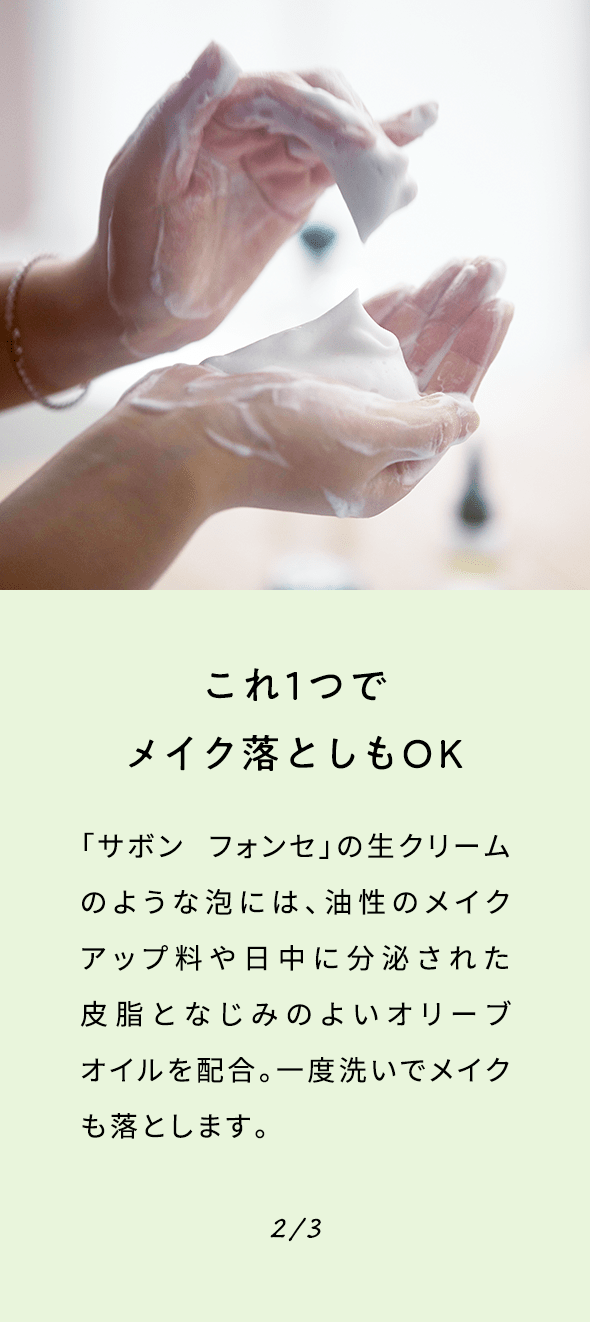 これ1つで
メイク落としもOK

「サボン　フォンセ」の生クリームのような泡には、油性のメイクアップ料や日中に分泌された皮脂となじみのよいオリーブオイルを配合。一度洗いでメイクも落とします。

2/3